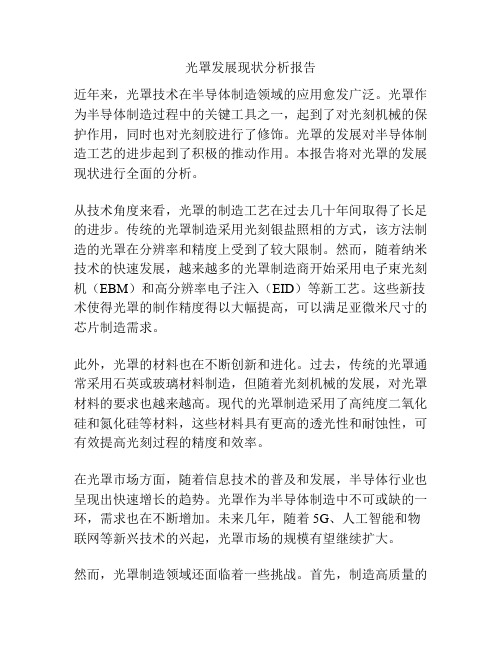 光罩发展现状分析报告

近年来，光罩技术在半导体制造领域的应用愈发广泛。光罩作为半导体制造过程中的关键工具之一，起到了对光刻机械的保护作用，同时也对光刻胶进行了修饰。光罩的发展对半导体制造工艺的进步起到了积极的推动作用。本报告将对光罩的发展现状进行全面的分析。

从技术角度来看，光罩的制造工艺在过去几十年间取得了长足的进步。传统的光罩制造采用光刻银盐照相的方式，该方法制造的光罩在分辨率和精度上受到了较大限制。然而，随着纳米技术的快速发展，越来越多的光罩制造商开始采用电子束光刻机（EBM）和高分辨率电子注入（EID）等新工艺。这些新技术使得光罩的制作精度得以大幅提高，可以满足亚微米尺寸的芯片制造需求。

此外，光罩的材料也在不断创新和进化。过去，传统的光罩通常采用石英或玻璃材料制造，但随着光刻机械的发展，对光罩材料的要求也越来越高。现代的光罩制造采用了高纯度二氧化硅和氮化硅等材料，这些材料具有更高的透光性和耐蚀性，可有效提高光刻过程的精度和效率。

在光罩市场方面，随着信息技术的普及和发展，半导体行业也呈现出快速增长的趋势。光罩作为半导体制造中不可或缺的一环，需求也在不断增加。未来几年，随着 5G、人工智能和物联网等新兴技术的兴起，光罩市场的规模有望继续扩大。

然而，光罩制造领域还面临着一些挑战。首先，制造高质量的